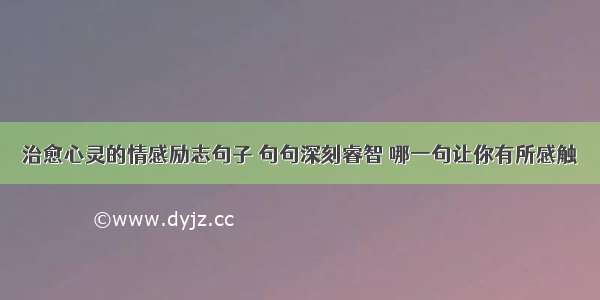 治愈心灵的情感励志句子 句句深刻睿智 哪一句让你有所感触

©www.dyjz.cc